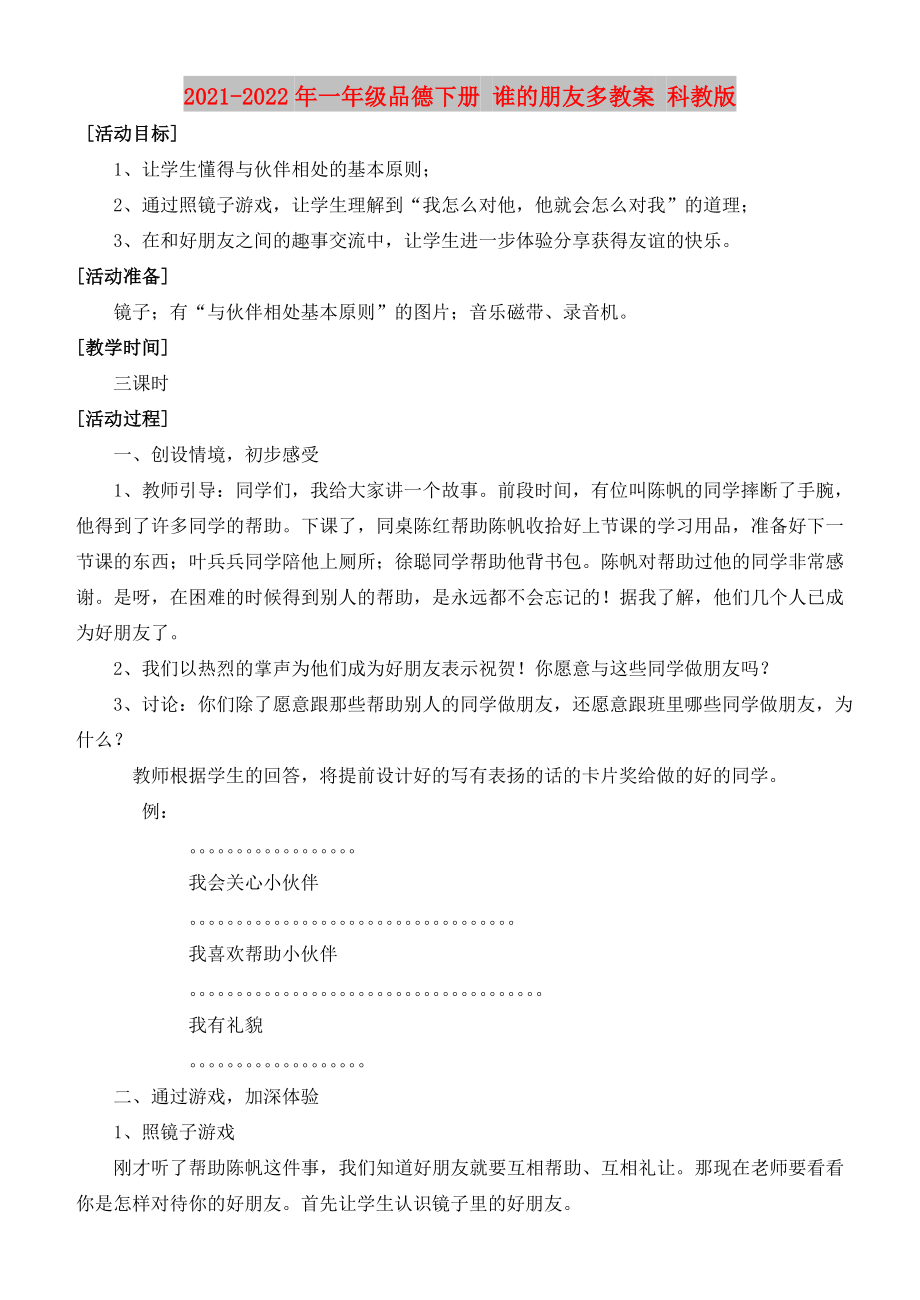 2021-2022年一年级品德下册 谁的朋友多教案 科教版

[活动目标]

1、让学生懂得与伙伴相处的基本原则；

2、通过照镜子游戏，让学生理解到“我怎么对他，他就会怎么对我”的道理；

3、在和好朋友之间的趣事交流中，让学生进一步体验分享获得友谊的快乐。

[活动准备]

镜子；有“与伙伴相处基本原则”的图片；音乐磁带、录音机。

[教学时间]

三课时

[活动过程]

一、创设情境，初步感受

1、教师引导：同学们，我给大家讲一个故事。前段时间，有位叫陈帆的同学摔断了手腕，他得到了许多同学的帮助。下课了，同桌陈红帮助陈帆收拾好上节课的学习用品，准备好下一节课的东西；叶兵兵同学陪他上厕所；徐聪同学帮助他背书包。陈帆对帮助过他的同学非常感谢。是呀，在困难的时候得到别人的帮助，是永远都不会忘记的！据我了解，他们几个人已成为好朋友了。

2、我们以热烈的掌声为他们成为好朋友表示祝贺！你愿意与这些同学做朋友吗？

3、讨论：你们除了愿意跟那些帮助别人的同学做朋友，还愿意跟班里哪些同学做朋友，为什么？

教师根据学生的回答，将提前设计好的写有表扬的话的卡片奖给做的好的同学。

例：

。。。。。。。。。。。。。。。。。。

我会关心小伙伴

。。。。。。。。。。。。。。。。。。。。。。。。。。。。。。。。。。。

我喜欢帮助小伙伴

。。。。。。。。。。。。。。。。。。。。。。。。。。。。。。。。。。。。。。

我有礼貌

。。。。。。。。。。。。。。。。。。。

二、通过游戏，加深体验

1、照镜子游戏

刚才听了帮助陈帆这件事，我们知道好朋友就要互相帮助、互相礼让。那现在老师要看看你是怎样对待你的好朋友。首先让学生认识镜子里的好朋友。